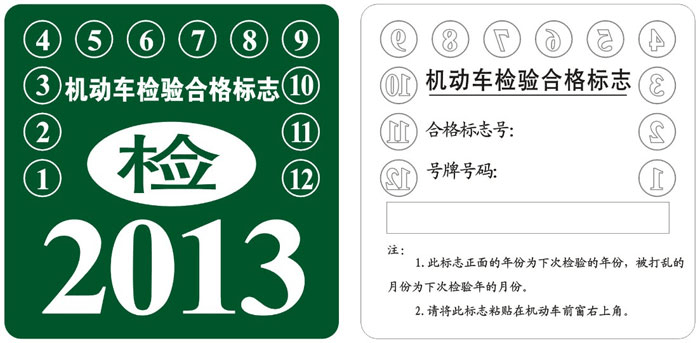 4 5 6 7 8 9
3 机动车检验合格标志 10
2 11
检
1 12
2013

9 8 7 6 5 4
10 机动车检验合格标志 3
11 合格标志号: 2
12 号牌号码: 1

注:
1. 此标志正面的年份为下次检验的年份，被打乱的月份为下次检验年的月份。
2. 请将此标志粘贴在机动车前窗右上角。